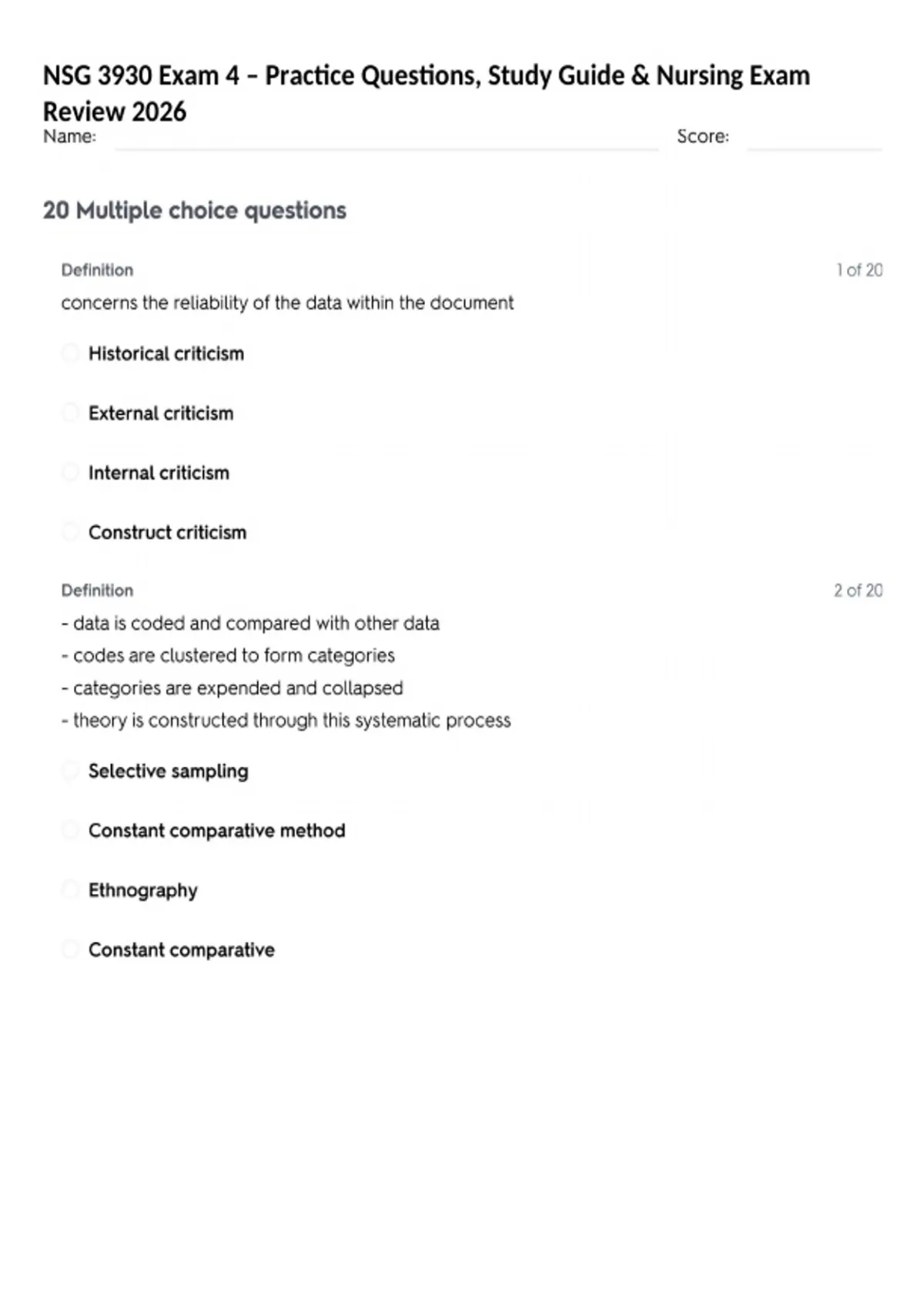 NSG 3930 Exam 4 – Practice Questions, Study Guide & Nursing Exam Review 2026

Name: Score:

20 Multiple choice questions

Definition 1 of 20

concerns the reliability of the data within the document

Historical criticism

External criticism

Internal criticism

Construct criticism

Definition 2 of 20

- data is coded and compared with other data
- codes are clustered to form categories
- categories are expended and collapsed
- theory is constructed through this systematic process

Selective sampling

Constant comparative method

Ethnography

Constant comparative